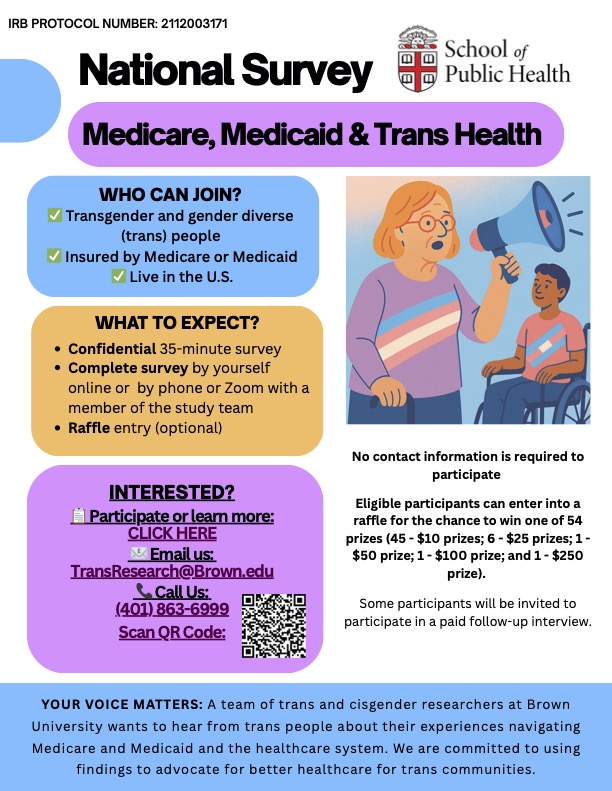 IRB PROTOCOL NUMBER: 2112003171

National Survey

School of Public Health

Medicare, Medicaid & Trans Health

WHO CAN JOIN?
✅ Transgender and gender diverse (trans) people
✅ Insured by Medicare or Medicaid
✅ Live in the U.S.

WHAT TO EXPECT?
• Confidential 35-minute survey
• Complete survey by yourself online or by phone or Zoom with a member of the study team
• Raffle entry (optional)

INTERESTED?
📋 Participate or learn more: CLICK HERE
✉️ Email us: TransResearch@Brown.edu
📞 Call Us: (401) 863-6999
Scan QR Code:

No contact information is required to participate

Eligible participants can enter into a raffle for the chance to win one of 54 prizes (45 - $10 prizes; 6 - $25 prizes; 1 - $50 prize; 1 - $100 prize; and 1 - $250 prize).

Some participants will be invited to participate in a paid follow-up interview.

YOUR VOICE MATTERS: A team of trans and cisgender researchers at Brown University wants to hear from trans people about their experiences navigating Medicare and Medicaid and the healthcare system. We are committed to using findings to advocate for better healthcare for trans communities.